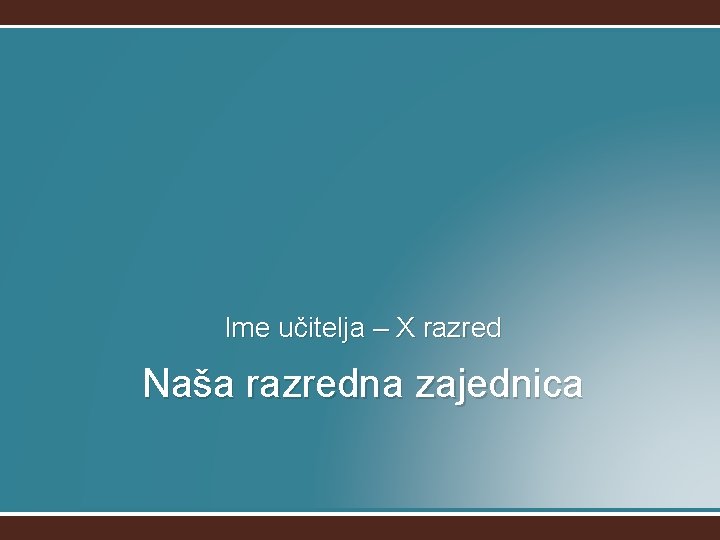 Ime učitelja – X razred

Naša razredna zajednica